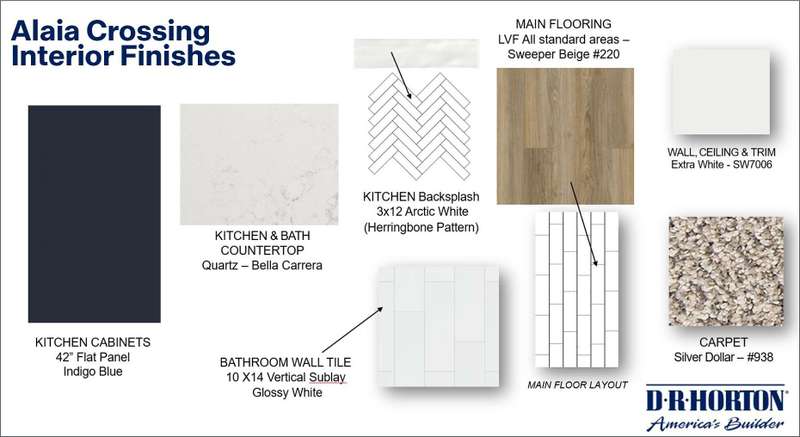 Alaia Crossing
Interior Finishes

KITCHEN CABINETS
42" Flat Panel
Indigo Blue

KITCHEN & BATH
COUNTERTOP
Quartz – Bella Carrera

KITCHEN Backsplash
3x12 Arctic White
(Herringbone Pattern)

BATHROOM WALL TILE
10 X14 Vertical Sublay
Glossy White

MAIN FLOORING
LVF All standard areas –
Sweeper Beige #220

MAIN FLOOR LAYOUT

WALL, CEILING & TRIM
Extra White - SW7006

CARPET
Silver Dollar – #938

D·R·HORTON
America's Builder